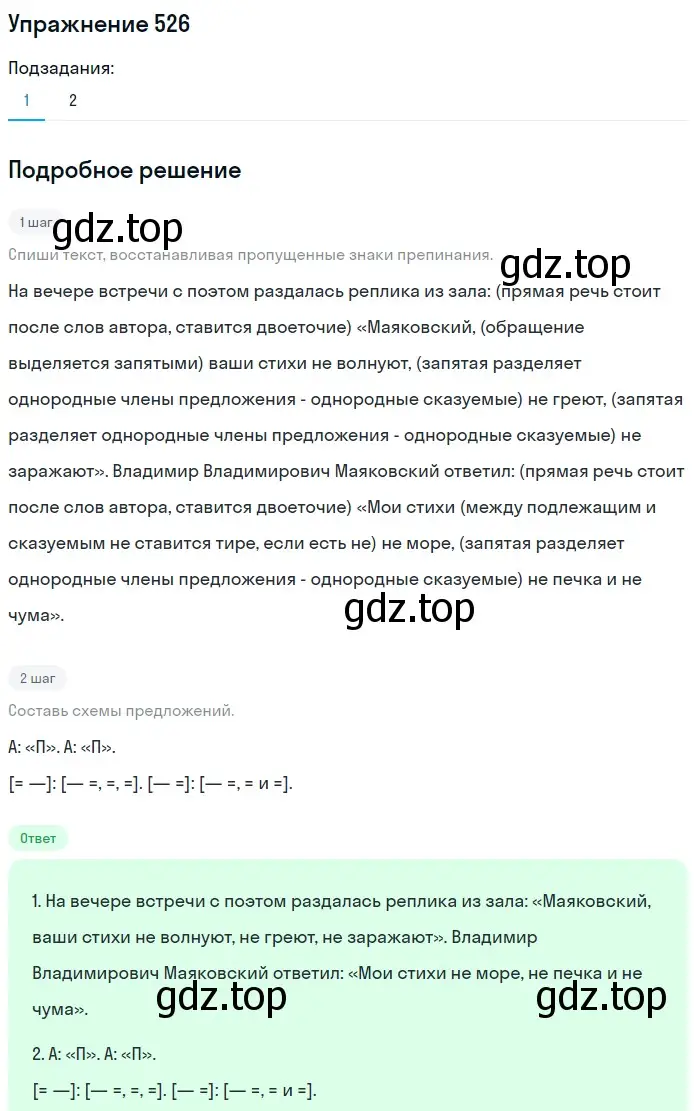 Упражнение 526

Подзадания:

1 2

Подробное решение

1 шаг

gdz.top

Спиши текст, восстанавливая пропущенные знаки препинания.

gdz.top

На вечере встречи с поэтом раздалась реплика из зала: (прямая речь стоит после слов автора, ставится двоеточие) «Маяковский, (обращение выделяется запятыми) ваши стихи не волнуют, (запятая разделяет однородные члены предложения - однородные сказуемые) не греют, (запятая разделяет однородные члены предложения - однородные сказуемые) не заражают». Владимир Владимирович Маяковский ответил: (прямая речь стоит после слов автора, ставится двоеточие) «Мои стихи (между подлежащим и сказуемым не ставится тире, если есть не) не море, (запятая разделяет однородные члены предложения - однородные сказуемые) не печка и не чума».

gdz.top

2 шаг

Составь схемы предложений.

А: «П». А: «П».

[= —]: [— =, =, =]. [— =]: [— =, = и =].

Ответ

1. На вечере встречи с поэтом раздалась реплика из зала: «Маяковский, ваши стихи не волнуют, не греют, не заражают». Владимир Владимирович Маяковский ответил: «Мои стихи не море, не печка и не чума».

gdz.top gdz.top

2. А: «П». А: «П».

[= —]: [— =, =, =]. [— =]: [— =, = и =].